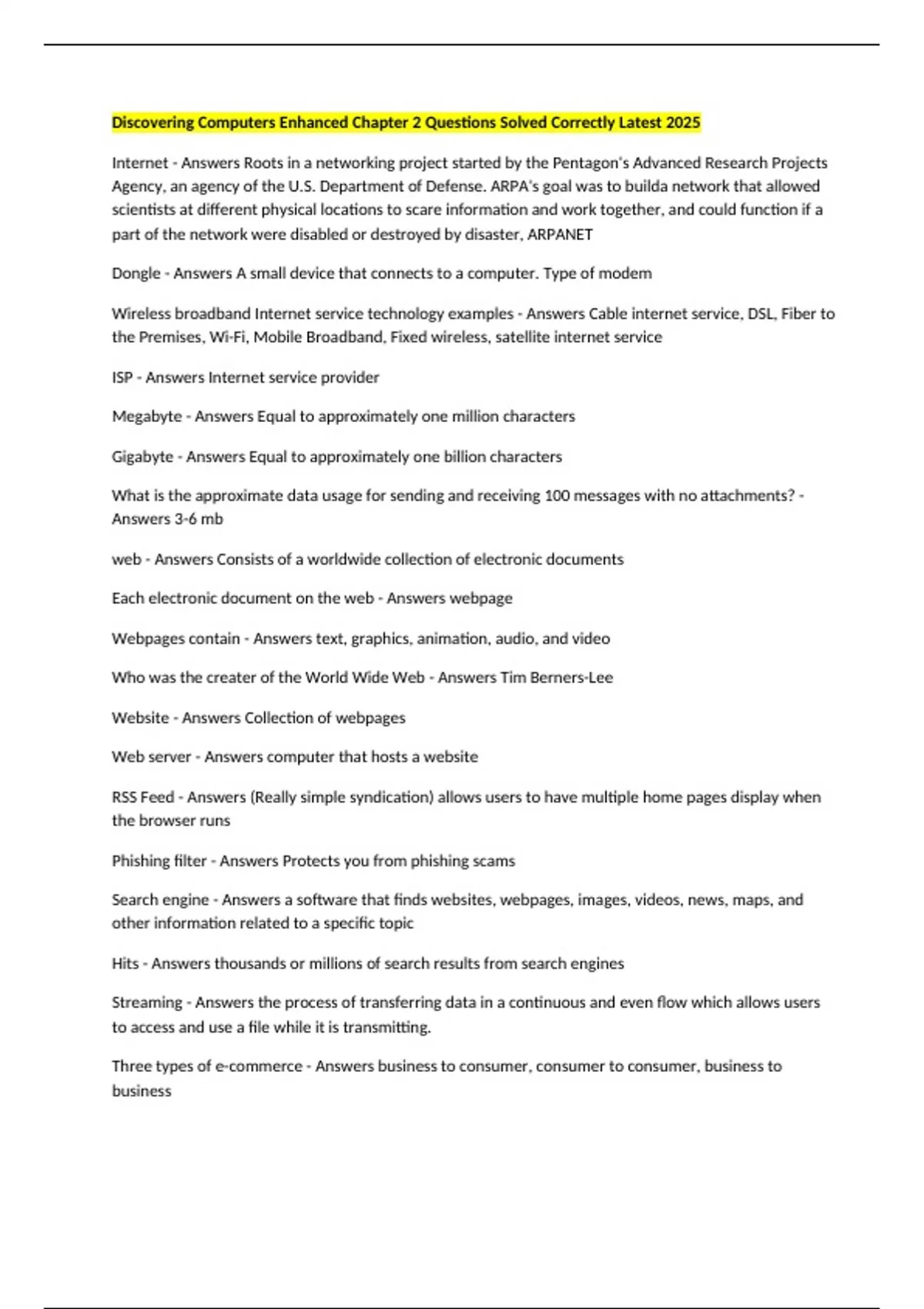 Discovering Computers Enhanced Chapter 2 Questions Solved Correctly Latest 2025

Internet - Answers Roots in a networking project started by the Pentagon's Advanced Research Projects Agency, an agency of the U.S. Department of Defense. ARPA's goal was to builda network that allowed scientists at different physical locations to scare information and work together, and could function if a part of the network were disabled or destroyed by disaster, ARPANET

Dongle - Answers A small device that connects to a computer. Type of modem

Wireless broadband Internet service technology examples - Answers Cable internet service, DSL, Fiber to the Premises, Wi-Fi, Mobile Broadband, Fixed wireless, satellite internet service

ISP - Answers Internet service provider

Megabyte - Answers Equal to approximately one million characters

Gigabyte - Answers Equal to approximately one billion characters

What is the approximate data usage for sending and receiving 100 messages with no attachments? - Answers 3-6 mb

web - Answers Consists of a worldwide collection of electronic documents

Each electronic document on the web - Answers webpage

Webpages contain - Answers text, graphics, animation, audio, and video

Who was the creater of the World Wide Web - Answers Tim Berners-Lee

Website - Answers Collection of webpages

Web server - Answers computer that hosts a website

RSS Feed - Answers (Really simple syndication) allows users to have multiple home pages display when the browser runs

Phishing filter - Answers Protects you from phishing scams

Search engine - Answers a software that finds websites, webpages, images, videos, news, maps, and other information related to a specific topic

Hits - Answers thousands or millions of search results from search engines

Streaming - Answers the process of transferring data in a continuous and even flow which allows users to access and use a file while it is transmitting.

Three types of e-commerce - Answers business to consumer, consumer to consumer, business to business